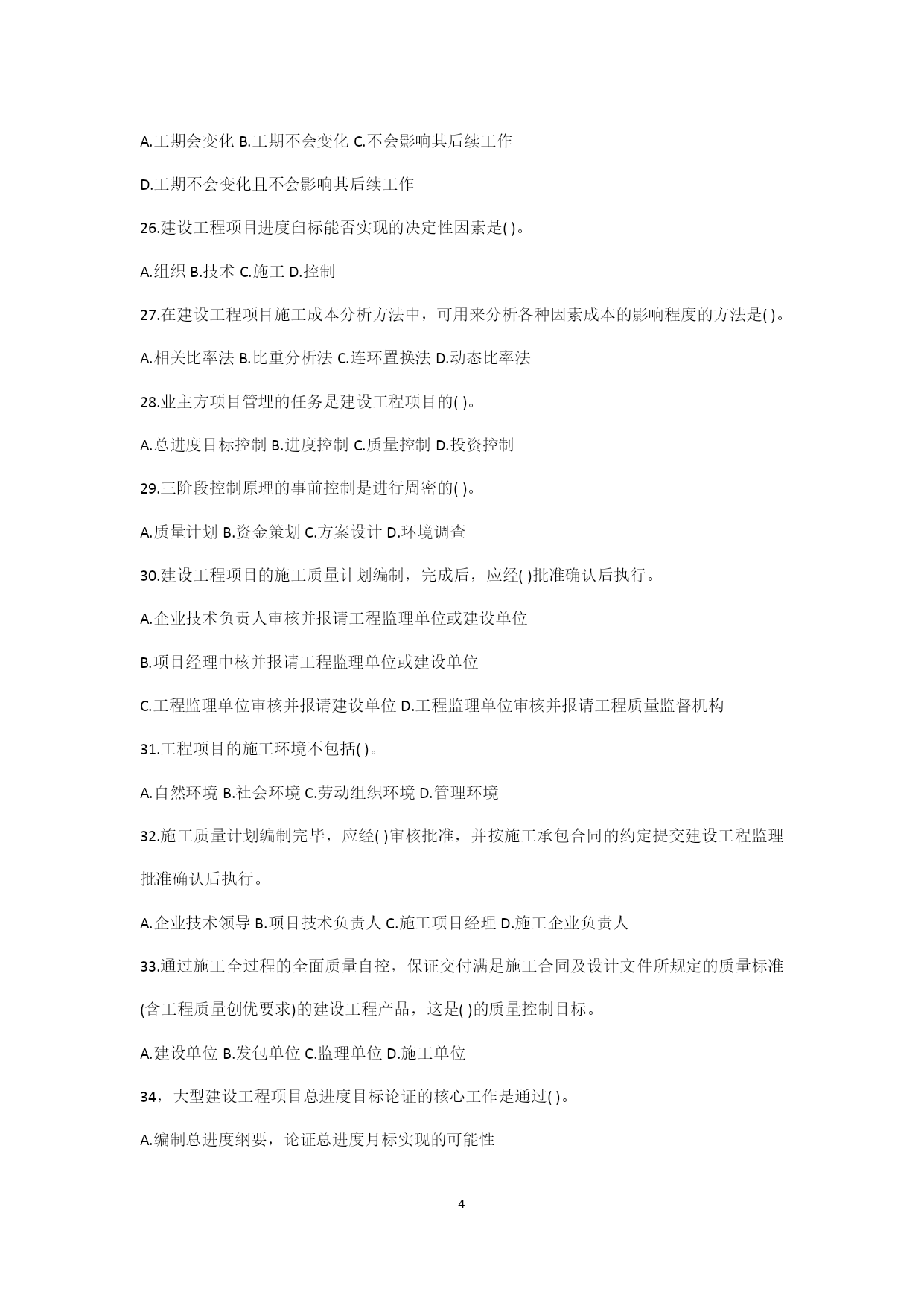 A.工期会变化 B.工期不会变化 C.不会影响其后续工作

D.工期不会变化且不会影响其后续工作

26.建设工程项目进度白标能否实现的决定性因素是( )。

A.组织 B.技术 C.施工 D.控制

27.在建设工程项目施工成本分析方法中，可用来分析各种因素成本的影响程度的方法是( )。

A.相关比率法 B.比重分析法 C.连环置换法 D.动态比率法

28.业主方项目管理的任务是建设工程项目的( )。

A.总进度目标控制 B.进度控制 C.质量控制 D.投资控制

29.三阶段控制原理的事前控制是进行周密的( )。

A.质量计划 B.资金策划 C.方案设计 D.环境调查

30.建设工程项目的施工质量计划编制，完成后，应经( )批准确认后执行。

A.企业技术负责人审核并报请工程监理单位或建设单位

B.项目经理中核并报请工程监理单位或建设单位

C.工程监理单位审核并报请建设单位 D.工程监理单位审核并报请工程质量监督机构

31.工程项目的施工环境不包括( )。

A.自然环境 B.社会环境 C.劳动组织环境 D.管理环境

32.施工质量计划编制完毕，应经( )审核批准，并按施工承包合同的约定提交建设工程监理批准确认后执行。

A.企业技术领导 B.项目技术负责人 C.施工项目经理 D.施工企业负责人

33.通过施工全过程的全面质量自控，保证交付满足施工合同及设计文件所规定的质量标准(含工程质量创优要求)的建设工程产品，这是( )的质量控制目标。

A.建设单位 B.发包单位 C.监理单位 D.施工单位

34，大型建设工程项目总进度目标论证的核心工作是通过( )。

A.编制总进度纲要，论证总进度月标实现的可能性

4